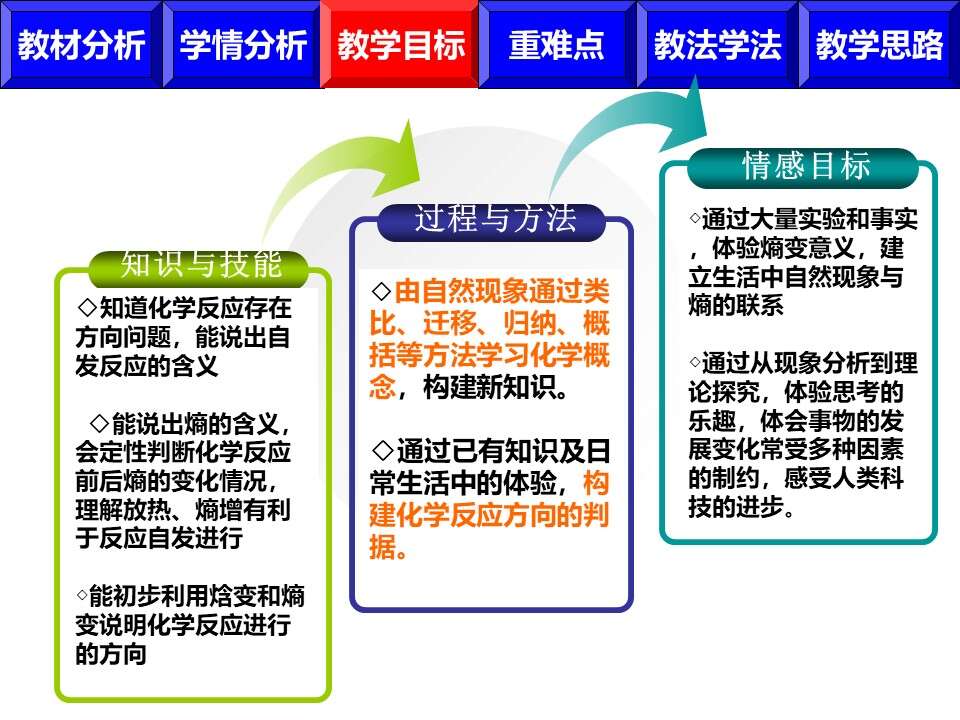 教材分析 学情分析 教学目标 重难点 教法学法 教学思路

知识与技能

◇知道化学反应存在方向问题，能说出自发反应的含义

◇能说出熵的含义，会定性判断化学反应前后熵的变化情况，理解放热、熵增有利于反应自发进行

◇能初步利用焓变和熵变说明化学反应进行的方向

过程与方法

◇由自然现象通过类比、迁移、归纳、概括等方法学习化学概念，构建新知识。

◇通过已有知识及日常生活中的体验，构建化学反应方向的判据。

情感目标

◇通过大量实验和事实，体验熵变意义，建立生活中自然现象与熵的联系

◇通过从现象分析到理论探究，体验思考的乐趣，体会事物的发展变化常受多种因素的制约，感受人类科技的进步。